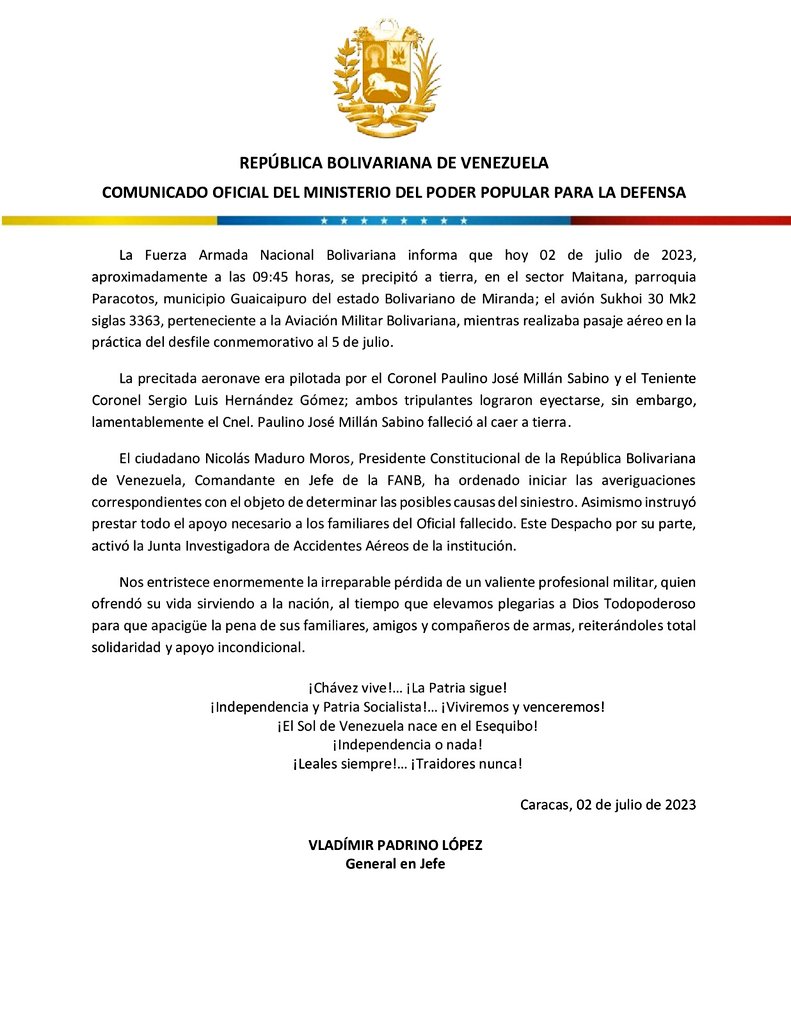 REPÚBLICA BOLIVARIANA DE VENEZUELA
COMUNICADO OFICIAL DEL MINISTERIO DEL PODER POPULAR PARA LA DEFENSA

La Fuerza Armada Nacional Bolivariana informa que hoy 02 de julio de 2023, aproximadamente a las 09:45 horas, se precipitó a tierra, en el sector Maitana, parroquia Paracotos, municipio Guaicaipuro del estado Bolivariano de Miranda; el avión Sukhoi 30 Mk2 siglas 3363, perteneciente a la Aviación Militar Bolivariana, mientras realizaba pasaje aéreo en la práctica del desfile conmemorativo al 5 de julio.

La precitada aeronave era pilotada por el Coronel Paulino José Millán Sabino y el Teniente Coronel Sergio Luis Hernández Gómez; ambos tripulantes lograron eyectarse, sin embargo, lamentablemente el Cnel. Paulino José Millán Sabino falleció al caer a tierra.

El ciudadano Nicolás Maduro Moros, Presidente Constitucional de la República Bolivariana de Venezuela, Comandante en Jefe de la FANB, ha ordenado iniciar las averiguaciones correspondientes con el objeto de determinar las posibles causas del siniestro. Asimismo instruyó prestar todo el apoyo necesario a los familiares del Oficial fallecido. Este Despacho por su parte, activó la Junta Investigadora de Accidentes Aéreos de la institución.

Nos entristece enormemente la irreparable pérdida de un valiente profesional militar, quien ofrendó su vida sirviendo a la nación, al tiempo que elevamos plegarias a Dios Todopoderoso para que apacigüe la pena de sus familiares, amigos y compañeros de armas, reiterándoles total solidaridad y apoyo incondicional.

¡Chávez vive!... ¡La Patria sigue!
¡Independencia y Patria Socialista!... ¡Viviremos y venceremos!
¡El Sol de Venezuela nace en el Esequibo!
¡Independencia o nada!
¡Leales siempre!... ¡Traidores nunca!

Caracas, 02 de julio de 2023

VLADÍMIR PADRINO LÓPEZ
General en Jefe